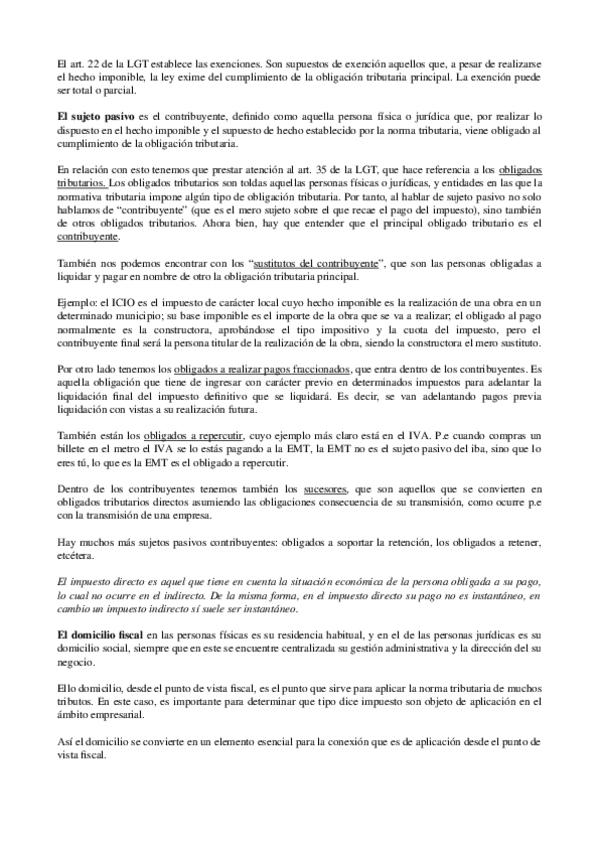 El art. 22 de la LGT establece las exenciones. Son supuestos de exención aquellos que, a pesar de realizarse el hecho imponible, la ley exime del cumplimiento de la obligación tributaria principal. La exención puede ser total o parcial.

El sujeto pasivo es el contribuyente, definido como aquella persona física o jurídica que, por realizar lo dispuesto en el hecho imponible y el supuesto de hecho establecido por la norma tributaria, viene obligado al cumplimiento de la obligación tributaria.

En relación con esto tenemos que prestar atención al art. 35 de la LGT, que hace referencia a los obligados tributarios. Los obligados tributarios son toldas aquellas personas físicas o jurídicas, y entidades en las que la normativa tributaria impone algún tipo de obligación tributaria. Por tanto, al hablar de sujeto pasivo no solo hablamos de "contribuyente" (que es el mero sujeto sobre el que recae el pago del impuesto), sino también de otros obligados tributarios. Ahora bien, hay que entender que el principal obligado tributario es el contribuyente.

También nos podemos encontrar con los "sustitutos del contribuyente", que son las personas obligadas a liquidar y pagar en nombre de otro la obligación tributaria principal.

Ejemplo: el ICIO es el impuesto de carácter local cuyo hecho imponible es la realización de una obra en un determinado municipio; su base imponible es el importe de la obra que se va a realizar; el obligado al pago normalmente es la constructora, aprobándose el tipo impositivo y la cuota del impuesto, pero el contribuyente final será la persona titular de la realización de la obra, siendo la constructora el mero sustituto.

Por otro lado tenemos los obligados a realizar pagos fraccionados, que entra dentro de los contribuyentes. Es aquella obligación que tiene de ingresar con carácter previo en determinados impuestos para adelantar la liquidación final del impuesto definitivo que se liquidará. Es decir, se van adelantando pagos previa liquidación con vistas a su realización futura.

También están los obligados a repercutir, cuyo ejemplo más claro está en el IVA. P.e cuando compras un billete en el metro el IVA se lo estás pagando a la EMT, la EMT no es el sujeto pasivo del iba, sino que lo eres tú, lo que es la EMT es el obligado a repercutir.

Dentro de los contribuyentes tenemos también los sucesores, que son aquellos que se convierten en obligados tributarios directos asumiendo las obligaciones consecuencia de su transmisión, como ocurre p.e con la transmisión de una empresa.

Hay muchos más sujetos pasivos contribuyentes: obligados a soportar la retención, los obligados a retener, etcétera.

El impuesto directo es aquel que tiene en cuenta la situación económica de la persona obligada a su pago, lo cual no ocurre en el indirecto. De la misma forma, en el impuesto directo su pago no es instantáneo, en cambio un impuesto indirecto sí suele ser instantáneo.

El domicilio fiscal en las personas físicas es su residencia habitual, y en el de las personas jurídicas es su domicilio social, siempre que en este se encuentre centralizada su gestión administrativa y la dirección del su negocio.

Ello domicilio, desde el punto de vista fiscal, es el punto que sirve para aplicar la norma tributaria de muchos tributos. En este caso, es importante para determinar que tipo dice impuesto son objeto de aplicación en el ámbito empresarial.

Así el domicilio se convierte en un elemento esencial para la conexión que es de aplicación desde el punto de vista fiscal.